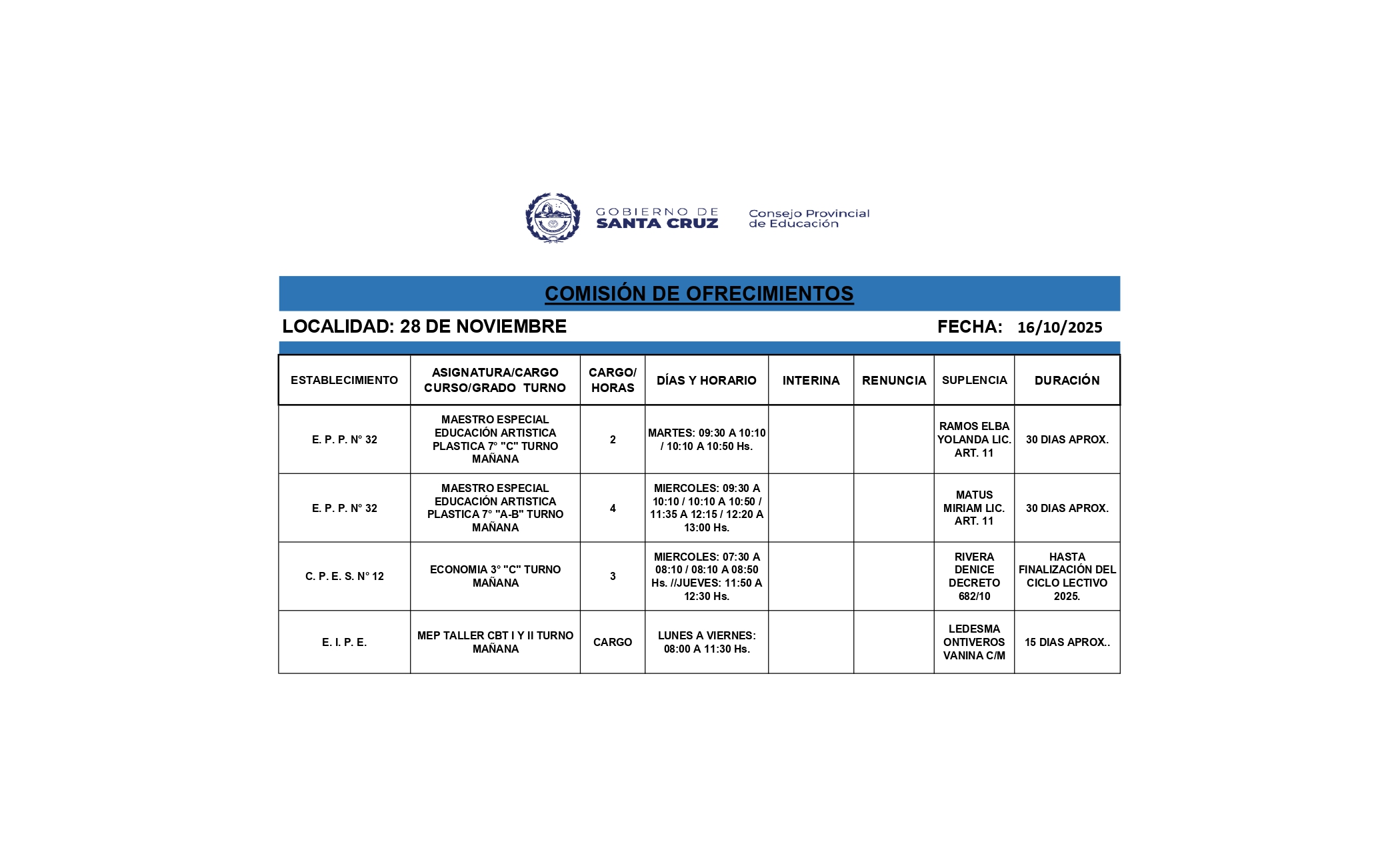 GOBIERNO DE SANTA CRUZ

Consejo Provincial de Educación

COMISIÓN DE OFRECIMIENTOS

LOCALIDAD: 28 DE NOVIEMBRE

FECHA: 16/10/2025

| ESTABLECIMIENTO | ASIGNATURA/CARGO CURSO/GRADO TURNO | CARGO/ HORAS | DÍAS Y HORARIO | INTERINA | RENUNCIA | SUPLENCIA | DURACIÓN |
|---|---|---|---|---|---|---|---|
| E. P. P. N° 32 | MAESTRO ESPECIAL EDUCACIÓN ARTISTICA PLASTICA 7° "C" TURNO MAÑANA | 2 | MARTES: 09:30 A 10:10 / 10:10 A 10:50 Hs. | | | RAMOS ELBA YOLANDA LIC. ART. 11 | 30 DIAS APROX. |
| E. P. P. N° 32 | MAESTRO ESPECIAL EDUCACIÓN ARTISTICA PLASTICA 7° "A-B" TURNO MAÑANA | 4 | MIERCOLES: 09:30 A 10:10 / 10:10 A 10:50 / 11:35 A 12:15 / 12:20 A 13:00 Hs. | | | MATUS MIRIAM LIC. ART. 11 | 30 DIAS APROX. |
| C. P. E. S. N° 12 | ECONOMIA 3° "C" TURNO MAÑANA | 3 | MIERCOLES: 07:30 A 08:10 / 08:10 A 08:50 Hs. //JUEVES: 11:50 A 12:30 Hs. | | | RIVERA DENICE DECRETO 682/10 | HASTA FINALIZACIÓN DEL CICLO LECTIVO 2025. |
| E. I. P. E. | MEP TALLER CBT I Y II TURNO MAÑANA | CARGO | LUNES A VIERNES: 08:00 A 11:30 Hs. | | | LEDESMA ONTIVEROS VANINA C/M | 15 DIAS APROX.. |